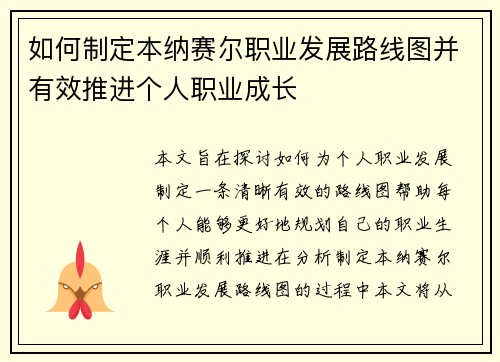 如何制定本纳赛尔职业发展路线图并有效推进个人职业成长

本文旨在探讨如何为个人职业发展制定一条清晰有效的路线图帮助每个人能够更好地规划自己的职业生涯并顺利推进在分析制定本纳赛尔职业发展路线图的过程中本文将从